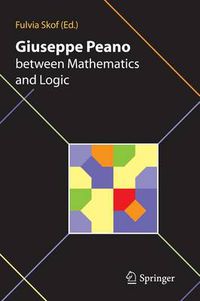 Fulvia Skof (Ed.)

Giuseppe Peano
between Mathematics and Logic

Springer